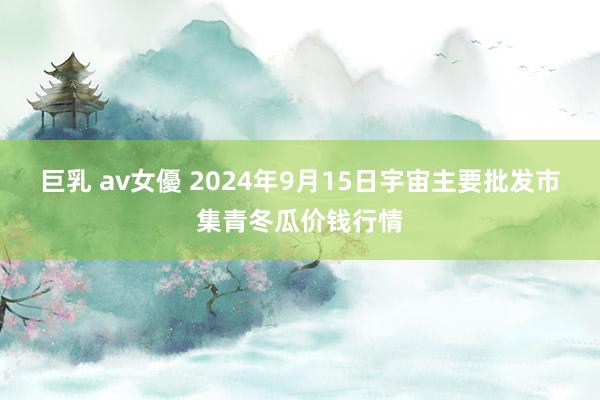 巨乳 av女優 2024年9月15日宇宙主要批发市集青冬瓜价钱行情